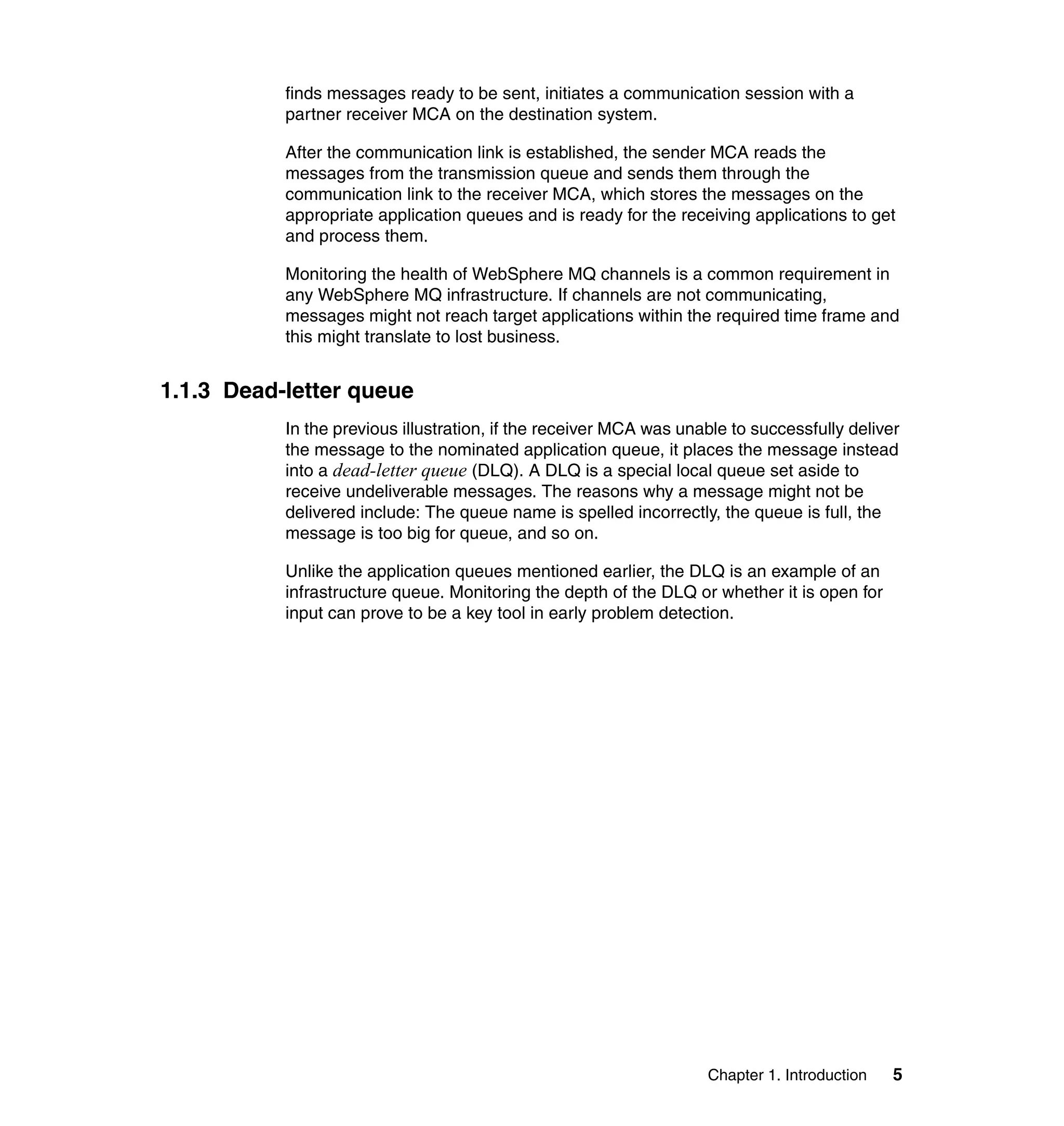 finds messages ready to be sent, initiates a communication session with a partner receiver MCA on the destination system.

After the communication link is established, the sender MCA reads the messages from the transmission queue and sends them through the communication link to the receiver MCA, which stores the messages on the appropriate application queues and is ready for the receiving applications to get and process them.

Monitoring the health of WebSphere MQ channels is a common requirement in any WebSphere MQ infrastructure. If channels are not communicating, messages might not reach target applications within the required time frame and this might translate to lost business.

1.1.3 Dead-letter queue

In the previous illustration, if the receiver MCA was unable to successfully deliver the message to the nominated application queue, it places the message instead into a dead-letter queue (DLQ). A DLQ is a special local queue set aside to receive undeliverable messages. The reasons why a message might not be delivered include: The queue name is spelled incorrectly, the queue is full, the message is too big for queue, and so on.

Unlike the application queues mentioned earlier, the DLQ is an example of an infrastructure queue. Monitoring the depth of the DLQ or whether it is open for input can prove to be a key tool in early problem detection.

Chapter 1. Introduction 5